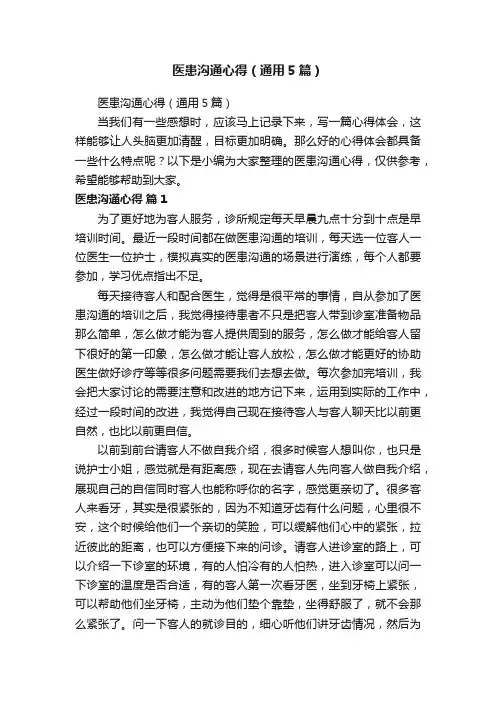 医患沟通心得（通用5篇）

医患沟通心得（通用5篇）

当我们有一些感想时，应该马上记录下来，写一篇心得体会，这样能够让人头脑更加清醒，目标更加明确。那么好的心得体会都具备一些什么特点呢？以下是小编为大家整理的医患沟通心得，仅供参考，希望能够帮助到大家。

医患沟通心得 篇1

为了更好地为客人服务，诊所规定每天早晨九点十分到十点是早培训时间。最近一段时间都在做医患沟通的培训，每天选一位客人一位医生一位护士，模拟真实的医患沟通的场景进行演练，每个人都要参加，学习优点指出不足。

每天接待客人和配合医生，觉得是很平常的事情，自从参加了医患沟通的培训之后，我觉得接待患者不只是把客人带到诊室准备物品那么简单，怎么做才能为客人提供周到的服务，怎么做才能给客人留下很好的第一印象，怎么做才能让客人放松，怎么做才能更好的协助医生做好诊疗等等很多问题需要我们去想去做。每次参加完培训，我会把大家讨论的需要注意和改进的地方记下来，运用到实际的工作中，经过一段时间的改进，我觉得自己现在接待客人与客人聊天比以前更自然，也比以前更自信。

以前到前台请客人不做自我介绍，很多时候客人想叫你，也只是说护士小姐，感觉就是有距离感，现在去请客人先向客人做自我介绍，展现自己的自信同时客人也能称呼你的名字，感觉更亲切了。很多客人来看牙，其实是很紧张的，因为不知道牙齿有什么问题，心里很不安，这个时候给他们一个亲切的笑脸，可以缓解他们心中的紧张，拉近彼此的距离，也可以方便接下来的问诊。请客人进诊室的路上，可以介绍一下诊室的环境，有的人怕冷有的人怕热，进入诊室可以问一下诊室的温度是否合适，有的客人第一次看牙医，坐到牙椅上紧张，可以帮助他们坐牙椅，主动为他们垫个靠垫，坐得舒服了，就不会那么紧张了。问一下客人的就诊目的，细心听他们讲牙齿情况，然后为